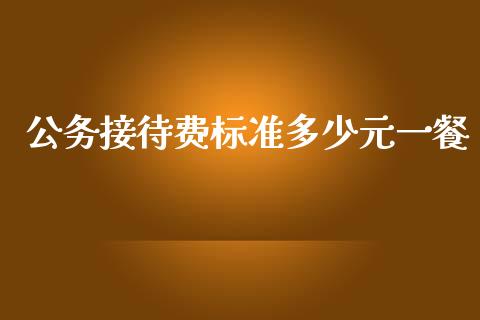 公务接待费标准多少元一餐